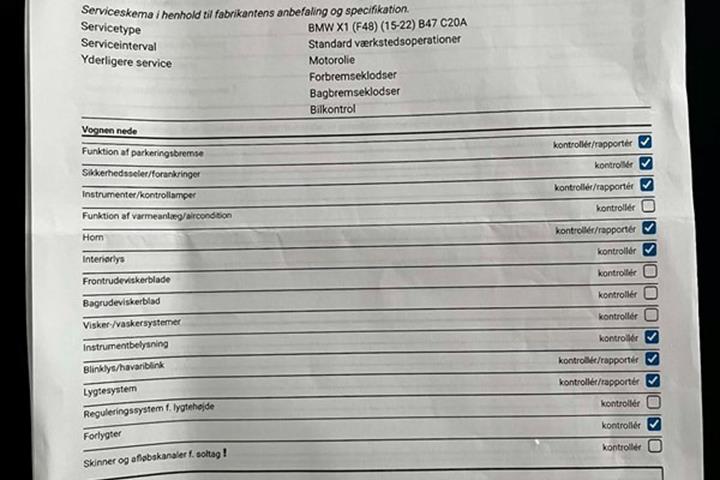 Serviceskema i henhold til fabrikantens anbefaling og specifikation.

| | |
|---|---|
| Servicetype | BMW X1 (F48) (15-22) B47 C20A |
| Serviceinterval | Standard værkstedsoperationer |
| Yderligere service | Motorolie |
| | Forbremseklodser |
| | Bagbremseklodser |
| | Bilkontrol |

Vognen nede

| | |
|---|---|
| Funktion af parkeringsbremse | kontrollér/rapportér ☑ |
| Sikkerhedsseler/forankringer | kontrollér ☑ |
| Instrumenter/kontrollamper | kontrollér/rapportér ☑ |
| Funktion af varmeanlæg/aircondition | kontrollér ☐ |
| Horn | kontrollér/rapportér ☑ |
| Interiørlys | kontrollér ☑ |
| Frontrudeviskerblade | kontrollér ☐ |
| Bagrudeviskerblad | kontrollér ☐ |
| Visker-/vaskersystemer | kontrollér ☐ |
| Instrumentbelysning | kontrollér ☑ |
| Blinklys/havariblink | kontrollér/rapportér ☑ |
| Lygtesystem | kontrollér/rapportér ☑ |
| Reguleringssystem f. lygtehøjde | kontrollér ☐ |
| Forlygter | kontrollér ☑ |
| Skinner og afløbskanaler f. soltag ! | kontrollér ☐ |